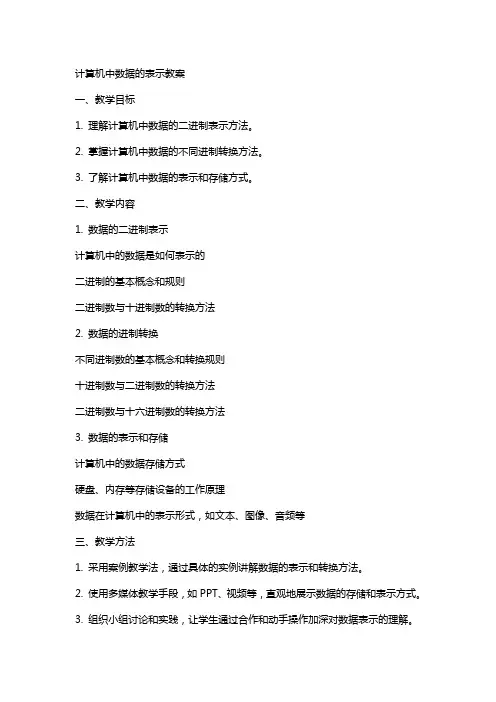 计算机中数据的表示教案

一、教学目标

1. 理解计算机中数据的二进制表示方法。

2. 掌握计算机中数据的不同进制转换方法。

3. 了解计算机中数据的表示和存储方式。

二、教学内容

1. 数据的二进制表示

计算机中的数据是如何表示的

二进制的基本概念和规则

二进制数与十进制数的转换方法

2. 数据的进制转换

不同进制数的基本概念和转换规则

十进制数与二进制数的转换方法

二进制数与十六进制数的转换方法

3. 数据的表示和存储

计算机中的数据存储方式

硬盘、内存等存储设备的工作原理

数据在计算机中的表示形式，如文本、图像、音频等

三、教学方法

1. 采用案例教学法，通过具体的实例讲解数据的表示和转换方法。

2. 使用多媒体教学手段，如 PPT、视频等，直观地展示数据的存储和表示方式。

3. 组织小组讨论和实践，让学生通过合作和动手操作加深对数据表示的理解。